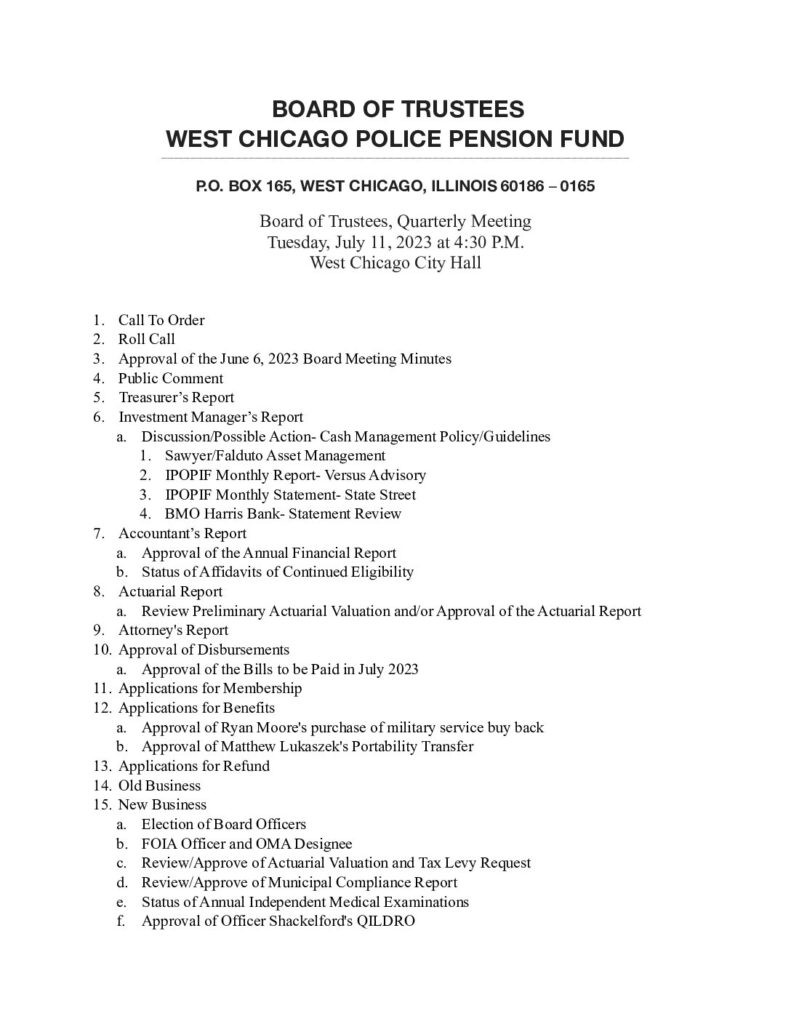 BOARD OF TRUSTEES
WEST CHICAGO POLICE PENSION FUND

P.O. BOX 165, WEST CHICAGO, ILLINOIS 60186 – 0165

Board of Trustees, Quarterly Meeting
Tuesday, July 11, 2023 at 4:30 P.M.
West Chicago City Hall

1. Call To Order
2. Roll Call
3. Approval of the June 6, 2023 Board Meeting Minutes
4. Public Comment
5. Treasurer's Report
6. Investment Manager's Report
a. Discussion/Possible Action- Cash Management Policy/Guidelines
1. Sawyer/Falduto Asset Management
2. IPOPIF Monthly Report- Versus Advisory
3. IPOPIF Monthly Statement- State Street
4. BMO Harris Bank- Statement Review
7. Accountant's Report
a. Approval of the Annual Financial Report
b. Status of Affidavits of Continued Eligibility
8. Actuarial Report
a. Review Preliminary Actuarial Valuation and/or Approval of the Actuarial Report
9. Attorney's Report
10. Approval of Disbursements
a. Approval of the Bills to be Paid in July 2023
11. Applications for Membership
12. Applications for Benefits
a. Approval of Ryan Moore's purchase of military service buy back
b. Approval of Matthew Lukaszek's Portability Transfer
13. Applications for Refund
14. Old Business
15. New Business
a. Election of Board Officers
b. FOIA Officer and OMA Designee
c. Review/Approve of Actuarial Valuation and Tax Levy Request
d. Review/Approve of Municipal Compliance Report
e. Status of Annual Independent Medical Examinations
f. Approval of Officer Shackelford's QILDRO